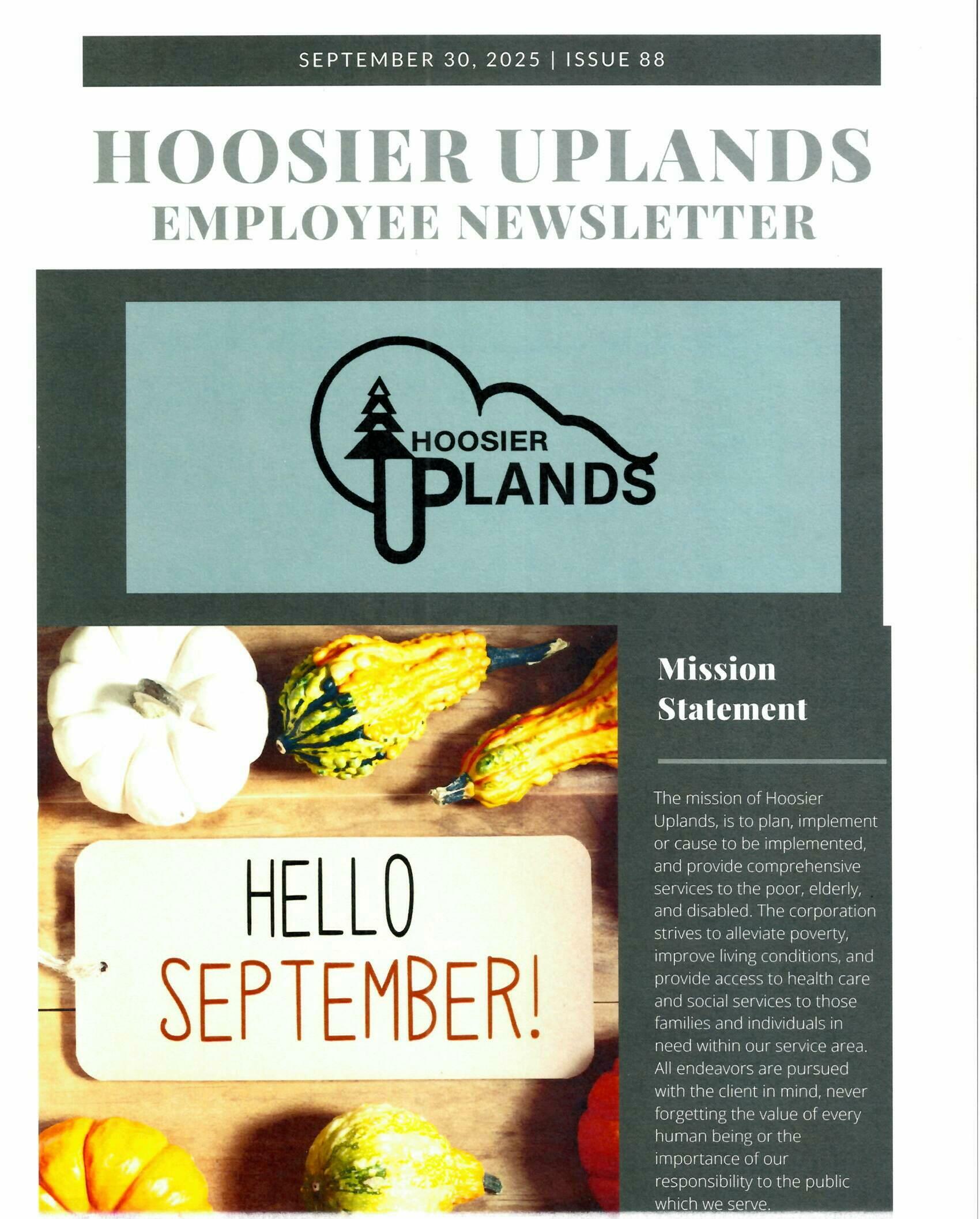 SEPTEMBER 30, 2025 | ISSUE 88

HOOSIER UPLANDS
EMPLOYEE NEWSLETTER

HOOSIER
UPLANDS

HELLO
SEPTEMBER!

Mission
Statement

The mission of Hoosier Uplands, is to plan, implement or cause to be implemented, and provide comprehensive services to the poor, elderly, and disabled. The corporation strives to alleviate poverty, improve living conditions, and provide access to health care and social services to those families and individuals in need within our service area. All endeavors are pursued with the client in mind, never forgetting the value of every human being or the importance of our responsibility to the public which we serve.